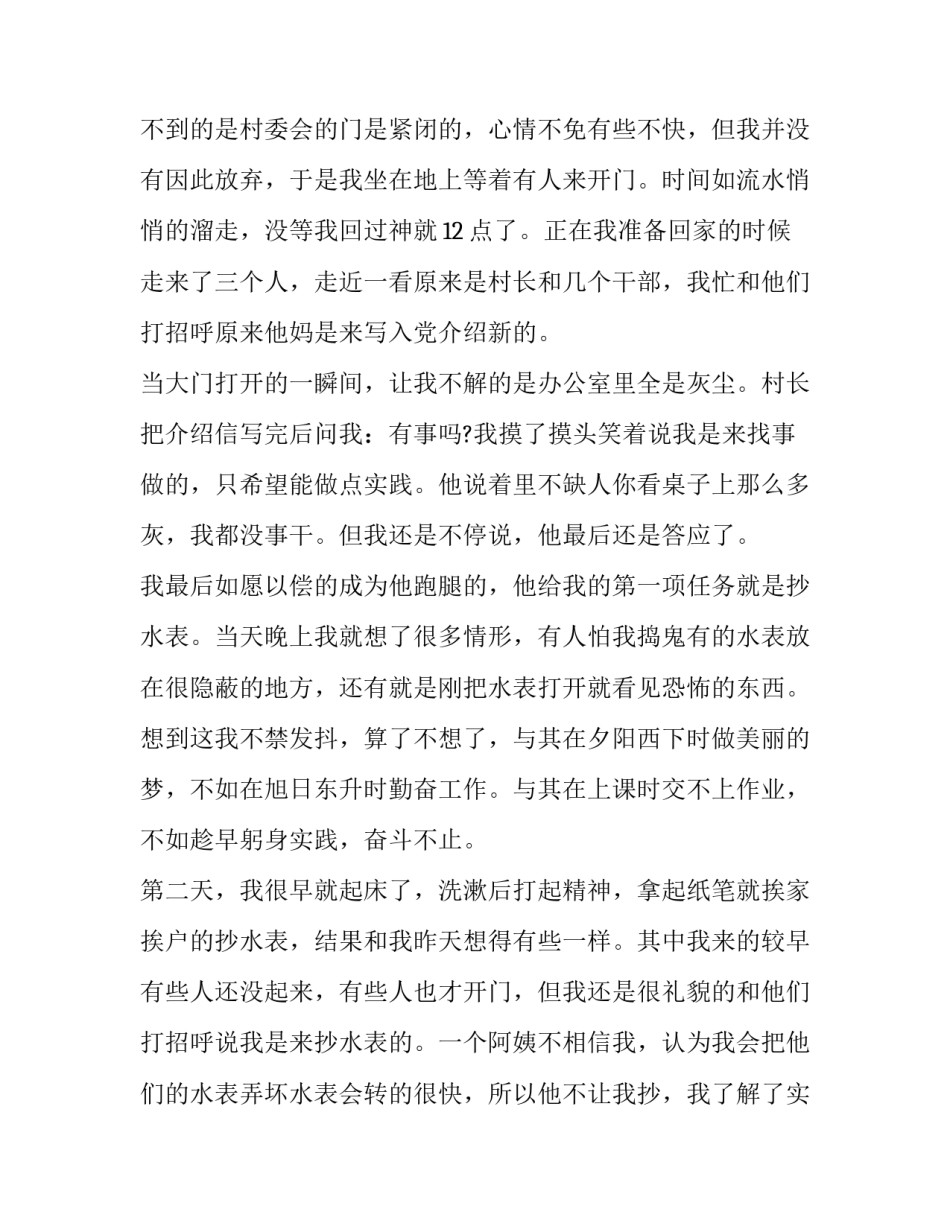 不到的是村委会的门是紧闭的，心情不免有些不快，但我并没有因此放弃，于是我坐在地上等着有人来开门。时间如流水悄悄的溜走，没等我回过神就12点了。正在我准备回家的时候走来了三个人，走近一看原来是村长和几个干部，我忙和他们打招呼原来他妈是来写入党介绍新的。

当大门打开的一瞬间，让我不解的是办公室里全是灰尘。村长把介绍信写完后问我：有事吗?我摸了摸头笑着说我是来找事做的，只希望能做点实践。他说着里不缺人你看桌子上那么多灰，我都没事干。但我还是不停说，他最后还是答应了。

我最后如愿以偿的成为他跑腿的，他给我的第一项任务就是抄水表。当天晚上我就想了很多情形，有人怕我捣鬼有的水表放在很隐蔽的地方，还有就是刚把水表打开就看见恐怖的东西。想到这我不禁发抖，算了不想了，与其在夕阳西下时做美丽的梦，不如在旭日东升时勤奋工作。与其在上课时交不上作业，不如趁早躬身实践，奋斗不止。

第二天，我很早就起床了，洗漱后打起精神，拿起纸笔就挨家挨户的抄水表，结果和我昨天想得有些一样。其中我来的较早有些人还没起来，有些人也才开门，但我还是很礼貌的和他们打招呼说我是来抄水表的。一个阿姨不相信我，认为我会把他们的水表弄坏水表会转的很快，所以他不让我抄，我了解了实